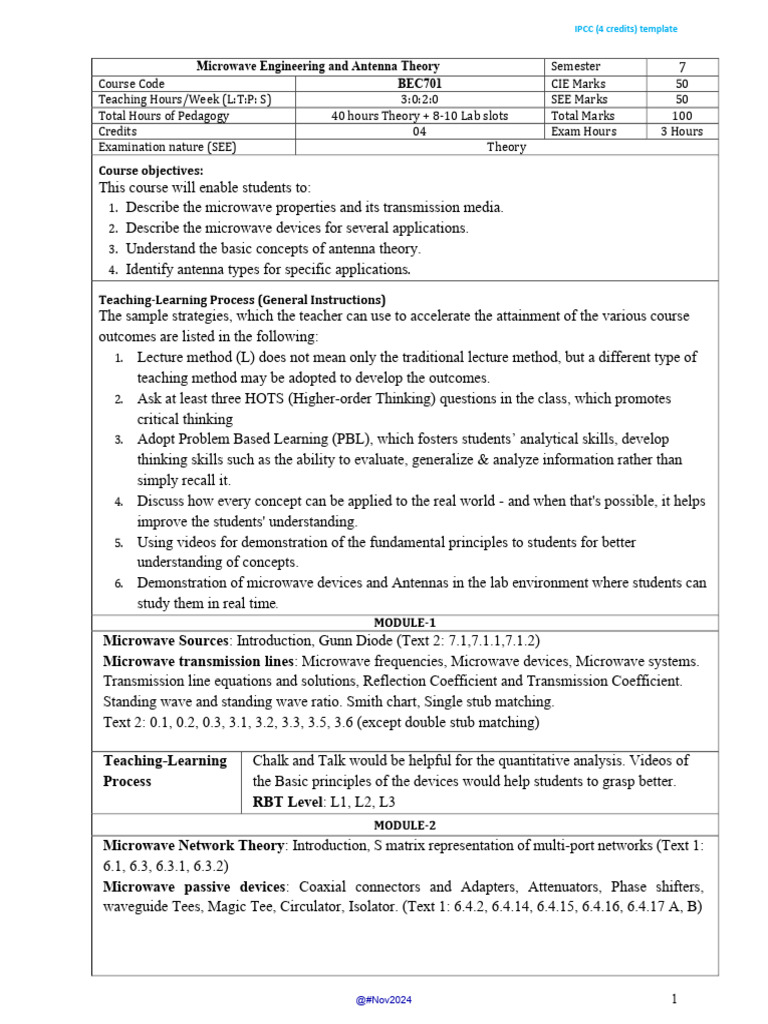 IPCC (4 credits) template

| Microwave Engineering and Antenna Theory | | Semester | 7 |
|---|---|---|---|
| Course Code | BEC701 | CIE Marks | 50 |
| Teaching Hours/Week (L:T:P: S) | 3:0:2:0 | SEE Marks | 50 |
| Total Hours of Pedagogy | 40 hours Theory + 8-10 Lab slots | Total Marks | 100 |
| Credits | 04 | Exam Hours | 3 Hours |
| Examination nature (SEE) | Theory | | |

Course objectives:
This course will enable students to:
1. Describe the microwave properties and its transmission media.
2. Describe the microwave devices for several applications.
3. Understand the basic concepts of antenna theory.
4. Identify antenna types for specific applications.

Teaching-Learning Process (General Instructions)
The sample strategies, which the teacher can use to accelerate the attainment of the various course outcomes are listed in the following:
1. Lecture method (L) does not mean only the traditional lecture method, but a different type of teaching method may be adopted to develop the outcomes.
2. Ask at least three HOTS (Higher-order Thinking) questions in the class, which promotes critical thinking
3. Adopt Problem Based Learning (PBL), which fosters students' analytical skills, develop thinking skills such as the ability to evaluate, generalize & analyze information rather than simply recall it.
4. Discuss how every concept can be applied to the real world - and when that's possible, it helps improve the students' understanding.
5. Using videos for demonstration of the fundamental principles to students for better understanding of concepts.
6. Demonstration of microwave devices and Antennas in the lab environment where students can study them in real time.

MODULE-1

Microwave Sources: Introduction, Gunn Diode (Text 2: 7.1,7.1.1,7.1.2)
Microwave transmission lines: Microwave frequencies, Microwave devices, Microwave systems. Transmission line equations and solutions, Reflection Coefficient and Transmission Coefficient. Standing wave and standing wave ratio. Smith chart, Single stub matching.
Text 2: 0.1, 0.2, 0.3, 3.1, 3.2, 3.3, 3.5, 3.6 (except double stub matching)

| Teaching-Learning Process | Chalk and Talk would be helpful for the quantitative analysis. Videos of the Basic principles of the devices would help students to grasp better. RBT Level: L1, L2, L3 |
|---|---|

MODULE-2

Microwave Network Theory: Introduction, S matrix representation of multi-port networks (Text 1: 6.1, 6.3, 6.3.1, 6.3.2)
Microwave passive devices: Coaxial connectors and Adapters, Attenuators, Phase shifters, waveguide Tees, Magic Tee, Circulator, Isolator. (Text 1: 6.4.2, 6.4.14, 6.4.15, 6.4.16, 6.4.17 A, B)

@#Nov2024

1